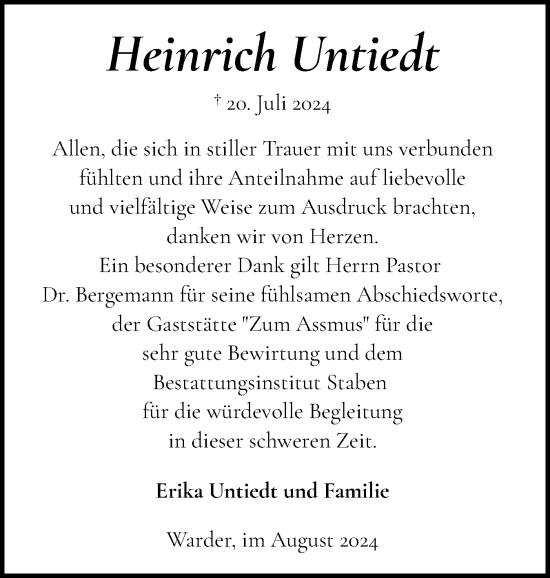 Heinrich Untiedt

† 20. Juli 2024

Allen, die sich in stiller Trauer mit uns verbunden fühlten und ihre Anteilnahme auf liebevolle und vielfältige Weise zum Ausdruck brachten, danken wir von Herzen.
Ein besonderer Dank gilt Herrn Pastor Dr. Bergemann für seine fühlsamen Abschiedsworte, der Gaststätte "Zum Assmus" für die sehr gute Bewirtung und dem Bestattungsinstitut Staben für die würdevolle Begleitung in dieser schweren Zeit.

Erika Untiedt und Familie

Warder, im August 2024